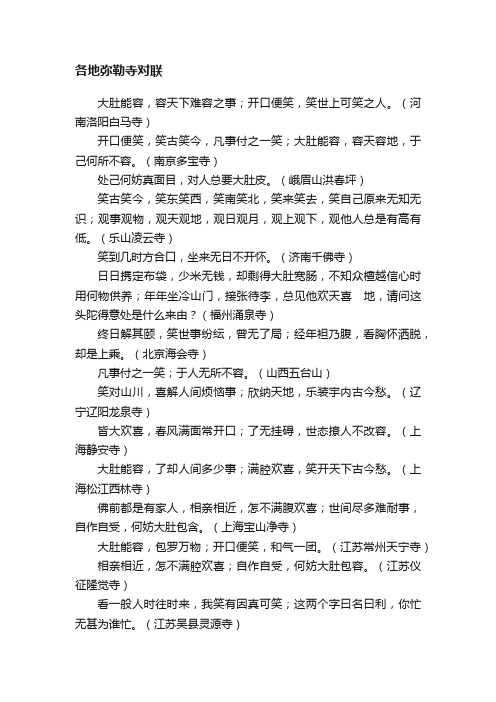 各地弥勒寺对联

大肚能容，容天下难容之事；开口便笑，笑世上可笑之人。（河南洛阳白马寺）

开口便笑，笑古笑今，凡事付之一笑；大肚能容，容天容地，于己何所不容。（南京多宝寺）

处己何妨真面目，对人总要大肚皮。（峨眉山洪春坪）

笑古笑今，笑东笑西，笑南笑北，笑来笑去，笑自己原来无知无识；观事观物，观天观地，观日观月，观上观下，观他人总是有高有低。（乐山凌云寺）

笑到几时方合口，坐来无日不开怀。（济南千佛寺）

日日携定布袋，少米无钱，却剩得大肚宽肠，不知众檀越信心时用何物供养；年年坐冷山门，接张待李，总见他欢天喜 地，请问这头陀得意处是什么来由？（福州涌泉寺）

终日解其颐，笑世事纷纭，曾无了局；经年袒乃腹，看胸怀洒脱，却是上乘。（北京海会寺）

凡事付之一笑；于人无所不容。（山西五台山）

笑对山川，喜解人间烦恼事；欣纳天地，乐装宇内古今愁。（辽宁辽阳龙泉寺）

皆大欢喜，春风满面常开口；了无挂碍，世态撩人不改容。（上海静安寺）

大肚能容，了却人间多少事；满腔欢喜，笑开天下古今愁。（上海松江西林寺）

佛前都是有家人，相亲相近，怎不满腹欢喜；世间尽多难耐事，自作自受，何妨大肚包含。（上海宝山净寺）

大肚能容，包罗万物；开口便笑，和气一团。（江苏常州天宁寺）

相亲相近，怎不满腔欢喜；自作自受，何妨大肚包容。（江苏仪征隆觉寺）

看一般人时往时来，我笑有因真可笑；这两个字曰名曰利，你忙无甚为谁忙。（江苏吴县灵源寺）